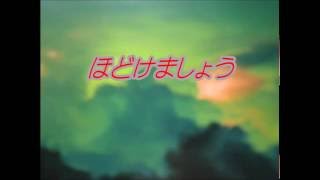 ほどけましょう